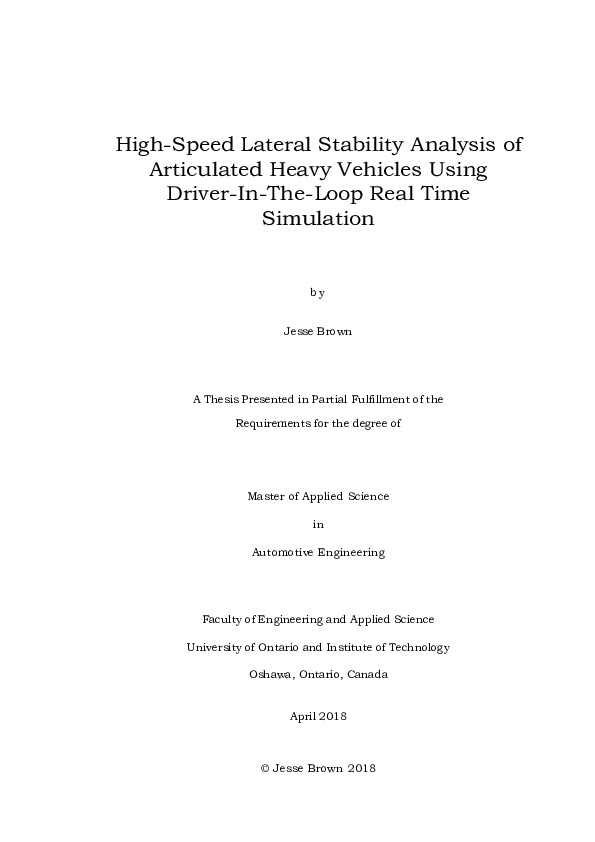 High-Speed Lateral Stability Analysis of Articulated Heavy Vehicles Using Driver-In-The-Loop Real Time Simulation

by

Jesse Brown

A Thesis Presented in Partial Fulfillment of the

Requirements for the degree of

Master of Applied Science

in

Automotive Engineering

Faculty of Engineering and Applied Science

University of Ontario and Institute of Technology

Oshawa, Ontario, Canada

April 2018

© Jesse Brown 2018